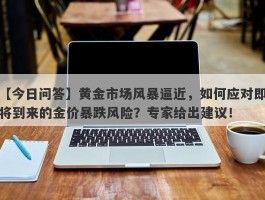 【今日问答】黄金市场风暴逼近，如何应对即将到来的金价暴跌风险？专家给出建议！